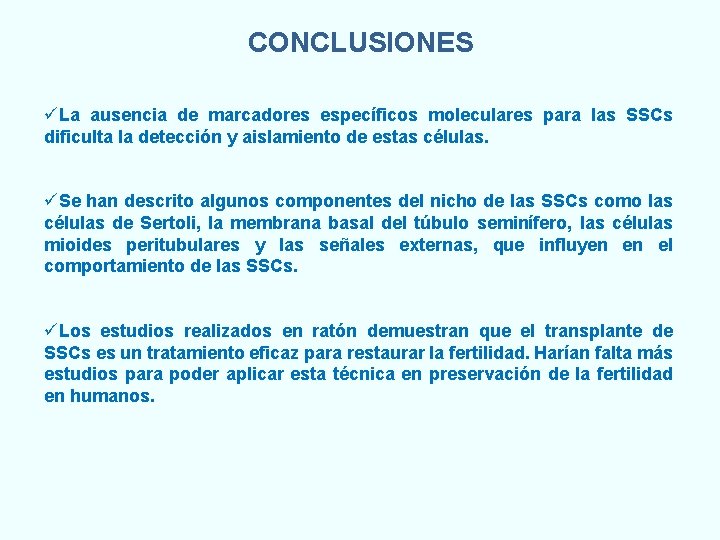 CONCLUSIONES

✓La ausencia de marcadores específicos moleculares para las SSCs dificulta la detección y aislamiento de estas células.

✓Se han descrito algunos componentes del nicho de las SSCs como las células de Sertoli, la membrana basal del túbulo seminífero, las células mioides peritubulares y las señales externas, que influyen en el comportamiento de las SSCs.

✓Los estudios realizados en ratón demuestran que el transplante de SSCs es un tratamiento eficaz para restaurar la fertilidad. Harían falta más estudios para poder aplicar esta técnica en preservación de la fertilidad en humanos.